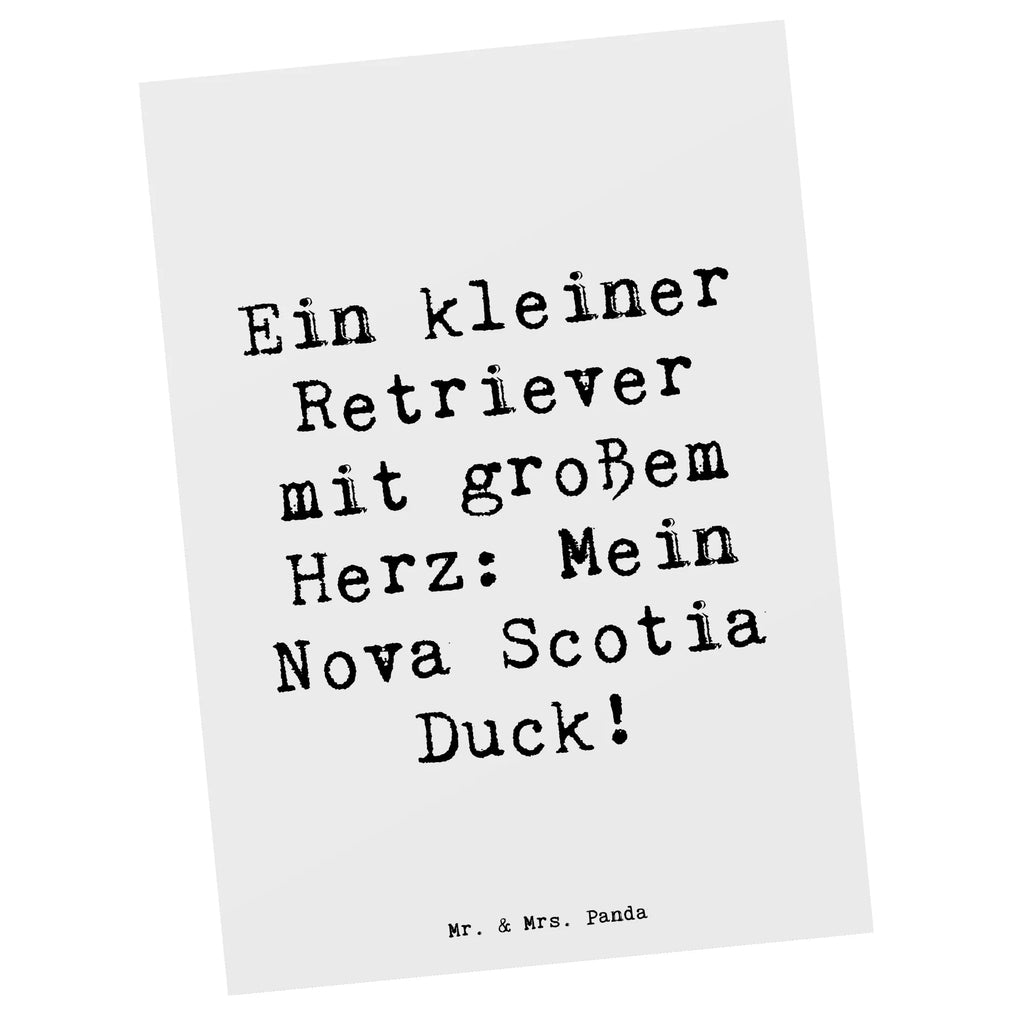 Ein kleiner Retriever mit großem Herz: Mein Nova Scotia Duck!

Mr. & Mrs. Panda